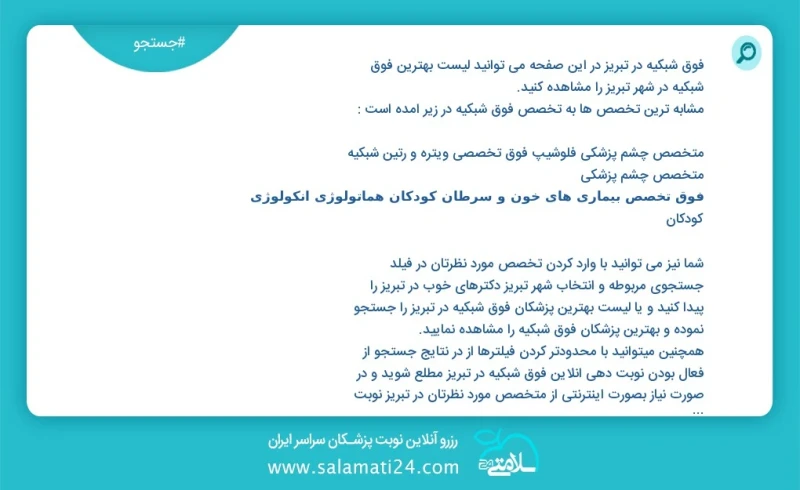 #جستجو

فوق شبکیه در تبریز در این صفحه می توانید لیست بهترین فوق شبکیه در شهر تبریز را مشاهده کنید.
مشابه ترین تخصص ها به تخصص فوق شبکیه در زیر امده است :

متخصص چشم پزشکی فلوشیپ فوق تخصصی ویتره و رتین شبکیه
متخصص چشم پزشکی
فوق تخصص بیماری های خون و سرطان کودکان هماتولوژی انکولوژی کودکان

شما نیز می توانید با وارد کردن تخصص مورد نظرتان در فیلد جستجوی مربوطه و انتخاب شهر تبریز دکترهای خوب در تبریز را پیدا کنید و یا لیست بهترین پزشکان فوق شبکیه در تبریز را جستجو نموده و بهترین پزشکان فوق شبکیه را مشاهده نمایید.
همچنین میتوانید با محدودتر کردن فیلترها از در نتایج جستجو از فعال بودن نوبت دهی انلاین فوق شبکیه در تبریز مطلع شوید و در صورت نیاز بصورت اینترنتی از متخصص مورد نظرتان در تبریز نوبت ...

رزرو آنلاین نوبت پزشکان سراسر ایران
www.salamati24.com
سلامتی ۲۴